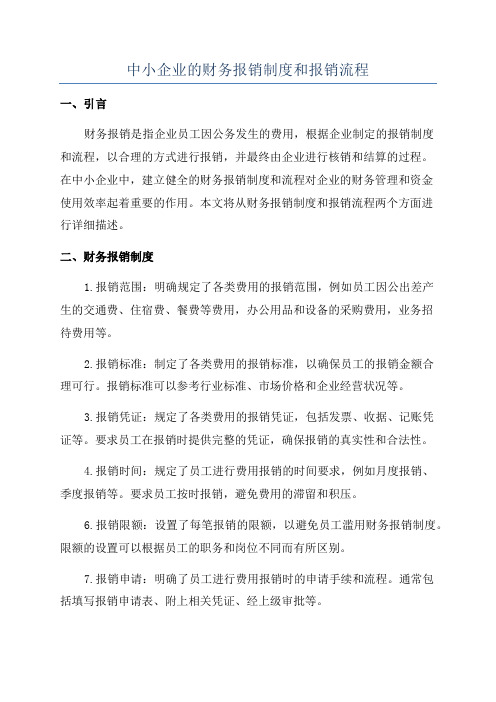 中小企业的财务报销制度和报销流程

一、引言

财务报销是指企业员工因公务发生的费用，根据企业制定的报销制度和流程，以合理的方式进行报销，并最终由企业进行核销和结算的过程。在中小企业中，建立健全的财务报销制度和流程对企业的财务管理和资金使用效率起着重要的作用。本文将从财务报销制度和报销流程两个方面进行详细描述。

二、财务报销制度

1.报销范围：明确规定了各类费用的报销范围，例如员工因公出差产生的交通费、住宿费、餐费等费用，办公用品和设备的采购费用，业务招待费用等。

2.报销标准：制定了各类费用的报销标准，以确保员工的报销金额合理可行。报销标准可以参考行业标准、市场价格和企业经营状况等。

3.报销凭证：规定了各类费用的报销凭证，包括发票、收据、记账凭证等。要求员工在报销时提供完整的凭证，确保报销的真实性和合法性。

4.报销时间：规定了员工进行费用报销的时间要求，例如月度报销、季度报销等。要求员工按时报销，避免费用的滞留和积压。

6.报销限额：设置了每笔报销的限额，以避免员工滥用财务报销制度。限额的设置可以根据员工的职务和岗位不同而有所区别。

7.报销申请：明确了员工进行费用报销时的申请手续和流程。通常包括填写报销申请表、附上相关凭证、经上级审批等。